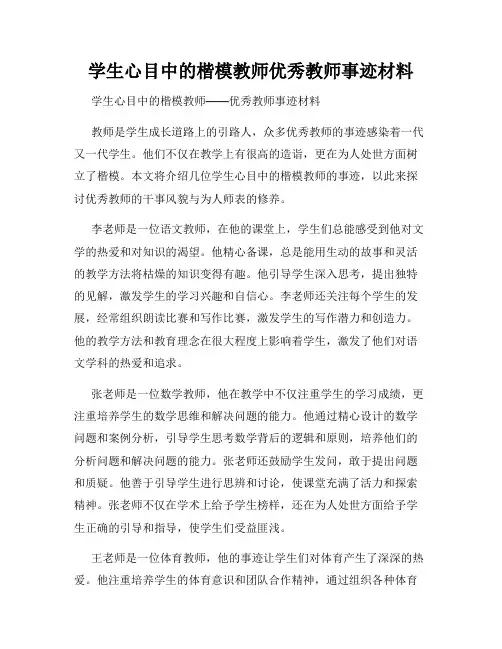 学生心目中的楷模教师优秀教师事迹材料

学生心目中的楷模教师——优秀教师事迹材料

教师是学生成长道路上的引路人，众多优秀教师的事迹感染着一代又一代学生。他们不仅在教学上有很高的造诣，更在为人处世方面树立了楷模。本文将介绍几位学生心目中的楷模教师的事迹，以此来探讨优秀教师的干事风貌与为人师表的修养。

李老师是一位语文教师，在他的课堂上，学生们总能感受到他对文学的热爱和对知识的渴望。他精心备课，总是能用生动的故事和灵活的教学方法将枯燥的知识变得有趣。他引导学生深入思考，提出独特的见解，激发学生的学习兴趣和自信心。李老师还关注每个学生的发展，经常组织朗读比赛和写作比赛，激发学生的写作潜力和创造力。他的教学方法和教育理念在很大程度上影响着学生，激发了他们对语文学科的热爱和追求。

张老师是一位数学教师，他在教学中不仅注重学生的学习成绩，更注重培养学生的数学思维和解决问题的能力。他通过精心设计的数学问题和案例分析，引导学生思考数学背后的逻辑和原则，培养他们的分析问题和解决问题的能力。张老师还鼓励学生发问，敢于提出问题和质疑。他善于引导学生进行思辨和讨论，使课堂充满了活力和探索精神。张老师不仅在学术上给予学生榜样，还在为人处世方面给予学生正确的引导和指导，使学生们受益匪浅。

王老师是一位体育教师，他的事迹让学生们对体育产生了深深的热爱。他注重培养学生的体育意识和团队合作精神，通过组织各种体育